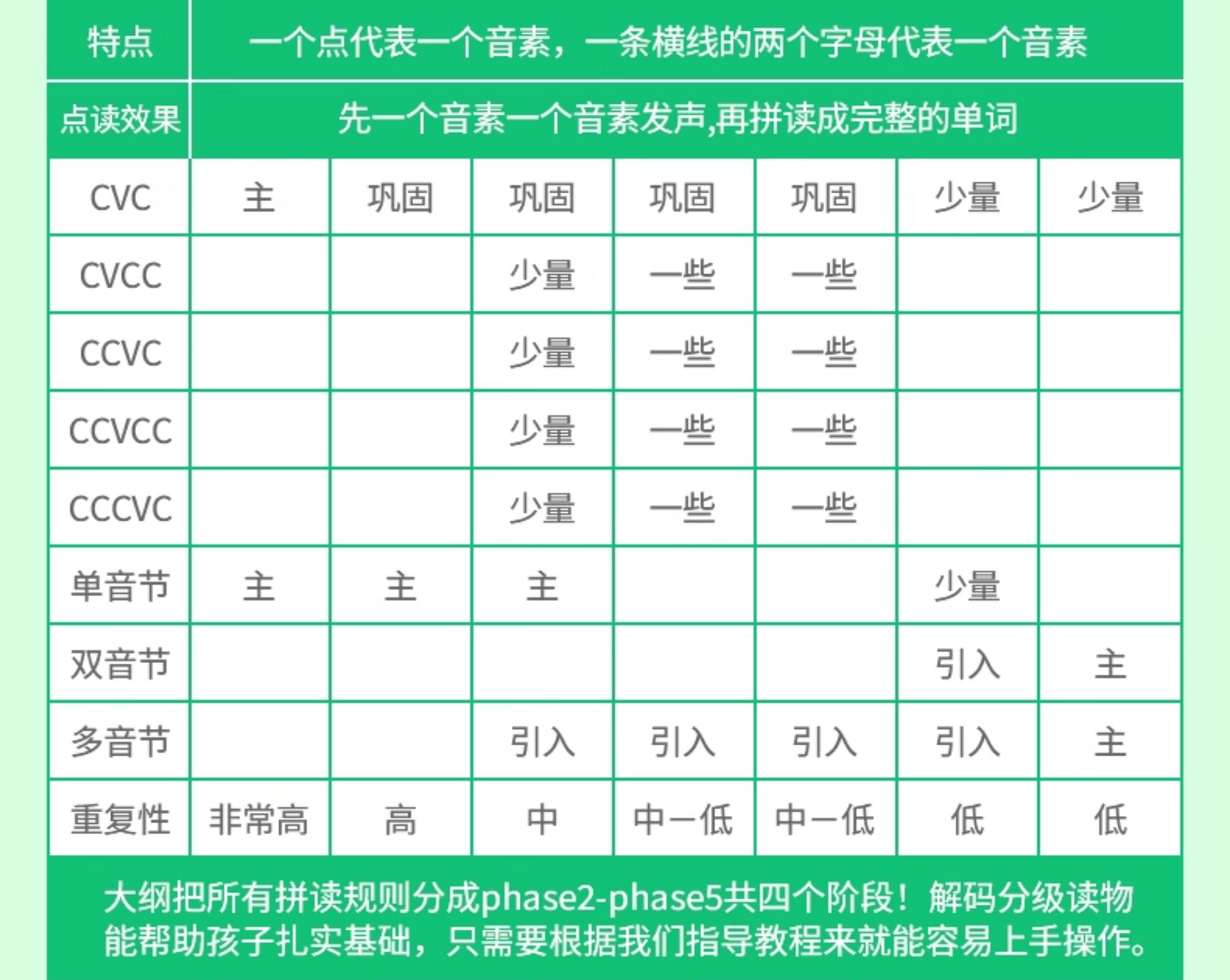 | 特点 | 一个点代表一个音素，一条横线的两个字母代表一个音素 | | | | | | |
|---|---|---|---|---|---|---|---|
| 点读效果 | 先一个音素一个音素发声,再拼读成完整的单词 | | | | | | |
| CVC | 主 | 巩固 | 巩固 | 巩固 | 巩固 | 少量 | 少量 |
| CVCC | | | 少量 | 一些 | 一些 | | |
| CCVC | | | 少量 | 一些 | 一些 | | |
| CCVCC | | | 少量 | 一些 | 一些 | | |
| CCCVC | | | 少量 | 一些 | 一些 | | |
| 单音节 | 主 | 主 | 主 | | | 少量 | |
| 双音节 | | | | | | 引入 | 主 |
| 多音节 | | | 引入 | 引入 | 引入 | 引入 | 主 |
| 重复性 | 非常高 | 高 | 中 | 中一低 | 中一低 | 低 | 低 |

大纲把所有拼读规则分成phase2-phase5共四个阶段！解码分级读物能帮助孩子扎实基础，只需要根据我们指导教程来就能容易上手操作。